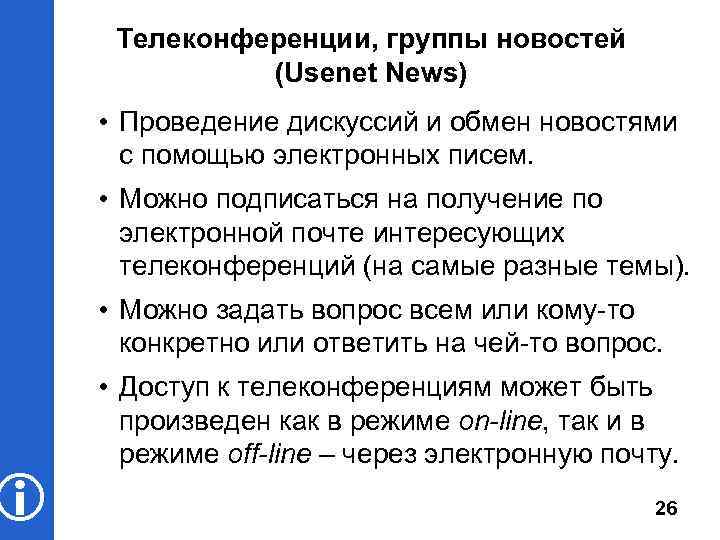 Телеконференции, группы новостей (Usenet News)

• Проведение дискуссий и обмен новостями с помощью электронных писем.

• Можно подписаться на получение по электронной почте интересующих телеконференций (на самые разные темы).

• Можно задать вопрос всем или кому-то конкретно или ответить на чей-то вопрос.

• Доступ к телеконференциям может быть произведен как в режиме on-line, так и в режиме off-line – через электронную почту.

26